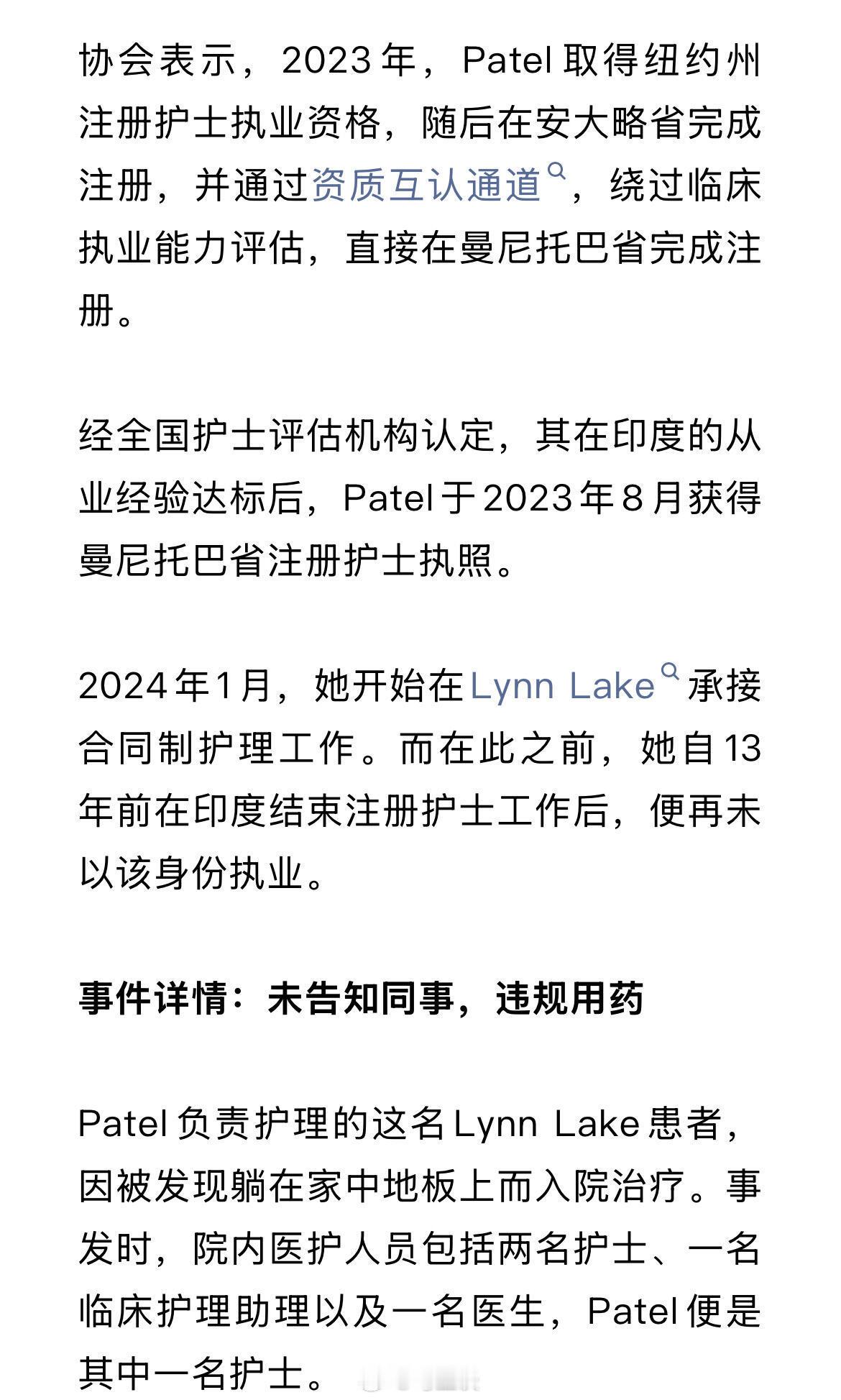 协会表示，2023 年，Patel 取得纽约州注册护士执业资格，随后在安大略省完成注册，并通过资质互认通道，绕过临床执业能力评估，直接在曼尼托巴省完成注册。

经全国护士评估机构认定，其在印度的从业经验达标后，Patel 于 2023 年 8 月获得曼尼托巴省注册护士执照。

2024 年 1 月，她开始在 Lynn Lake 承接合同制护理工作。而在此之前，她自 13 年前在印度结束注册护士工作后，便再未以该身份执业。

事件详情：未告知同事，违规用药

Patel 负责护理的这名 Lynn Lake 患者，因被发现躺在家中地板上而入院治疗。事发时，院内医护人员包括两名护士、一名临床护理助理以及一名医生，Patel 便是其中一名护士。